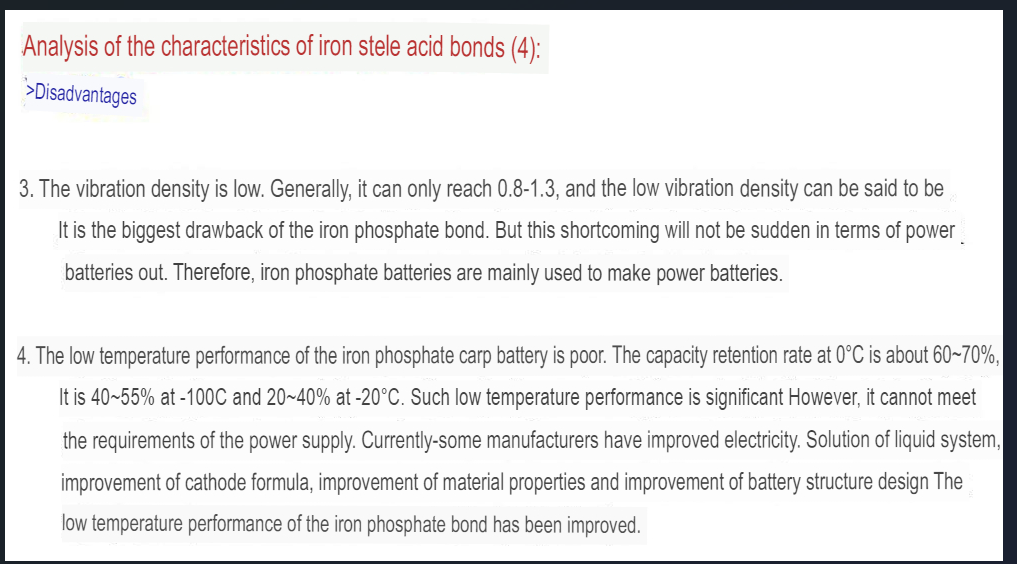 Analysis of the characteristics of iron stele acid bonds (4):

>Disadvantages

3. The vibration density is low. Generally, it can only reach 0.8-1.3, and the low vibration density can be said to be It is the biggest drawback of the iron phosphate bond. But this shortcoming will not be sudden in terms of power batteries out. Therefore, iron phosphate batteries are mainly used to make power batteries.

4. The low temperature performance of the iron phosphate carp battery is poor. The capacity retention rate at 0°C is about 60~70%, It is 40~55% at -100C and 20~40% at -20°C. Such low temperature performance is significant However, it cannot meet the requirements of the power supply. Currently-some manufacturers have improved electricity. Solution of liquid system, improvement of cathode formula, improvement of material properties and improvement of battery structure design The low temperature performance of the iron phosphate bond has been improved.